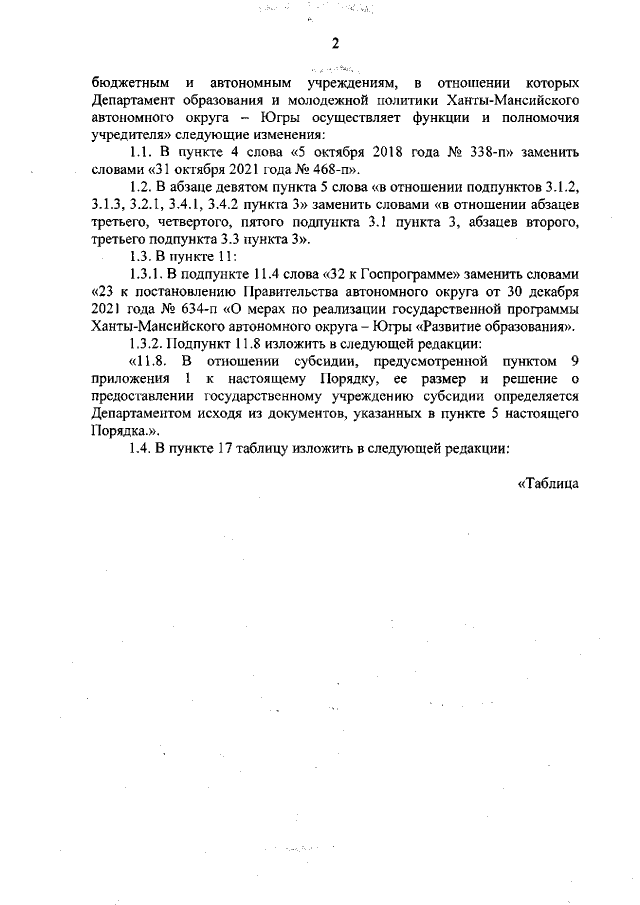 2

бюджетным и автономным учреждениям, в отношении которых Департамент образования и молодежной политики Ханты-Мансийского автономного округа – Югры осуществляет функции и полномочия учредителя» следующие изменения:

1.1. В пункте 4 слова «5 октября 2018 года № 338-п» заменить словами «31 октября 2021 года № 468-п».

1.2. В абзаце девятом пункта 5 слова «в отношении подпунктов 3.1.2, 3.1.3, 3.2.1, 3.4.1, 3.4.2 пункта 3» заменить словами «в отношении абзацев третьего, четвертого, пятого подпункта 3.1 пункта 3, абзацев второго, третьего подпункта 3.3 пункта 3».

1.3. В пункте 11:

1.3.1. В подпункте 11.4 слова «32 к Госпрограмме» заменить словами «23 к постановлению Правительства автономного округа от 30 декабря 2021 года № 634-п «О мерах по реализации государственной программы Ханты-Мансийского автономного округа – Югры «Развитие образования».

1.3.2. Подпункт 11.8 изложить в следующей редакции:

«11.8. В отношении субсидии, предусмотренной пунктом 9 приложения 1 к настоящему Порядку, ее размер и решение о предоставлении государственному учреждению субсидии определяется Департаментом исходя из документов, указанных в пункте 5 настоящего Порядка.».

1.4. В пункте 17 таблицу изложить в следующей редакции:

«Таблица